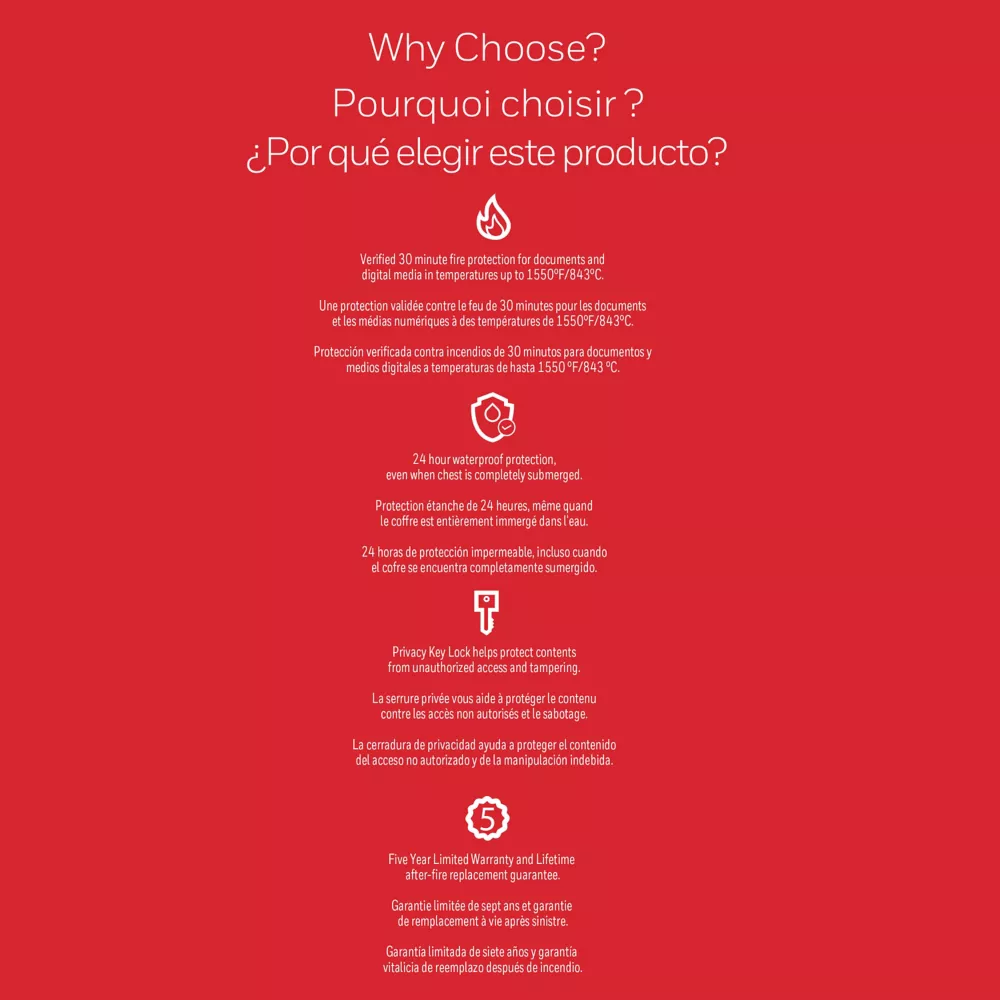 Why Choose?
Pourquoi choisir ?
¿Por qué elegir este producto?

Verified 30 minute fire protection for documents and digital media in temperatures up to 1550ºF/843ºC.

Une protection validée contre le feu de 30 minutes pour les documents et les médias numériques à des températures de 1550ºF/843ºC.

Protección verificada contra incendios de 30 minutos para documentos y medios digitales a temperaturas de hasta 1550 ºF/843 ºC.

24 hour waterproof protection, even when chest is completely submerged.

Protection étanche de 24 heures, même quand le coffre est entièrement immergé dans l'eau.

24 horas de protección impermeable, incluso cuando el cofre se encuentra completamente sumergido.

Privacy Key Lock helps protect contents from unauthorized access and tampering.

La serrure privée vous aide à protéger le contenu contre les accès non autorisés et le sabotage.

La cerradura de privacidad ayuda a proteger el contenido del acceso no autorizado y de la manipulación indebida.

5

Five Year Limited Warranty and Lifetime after-fire replacement guarantee.

Garantie limitée de sept ans et garantie de remplacement à vie après sinistre.

Garantía limitada de siete años y garantía vitalicia de reemplazo después de incendio.